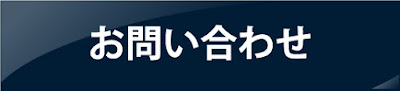 お問い合わせ